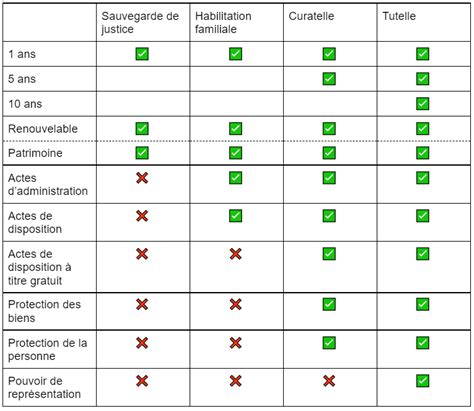 | | Sauvegarde de justice | Habilitation familiale | Curatelle | Tutelle |
|---|---|---|---|---|
| 1 ans | ✅ | ✅ | ✅ | ✅ |
| 5 ans | | | ✅ | ✅ |
| 10 ans | | | | ✅ |
| Renouvelable | ✅ | ✅ | ✅ | ✅ |
| Patrimoine | ✅ | ✅ | ✅ | ✅ |
| Actes d'administration | ❌ | ✅ | ✅ | ✅ |
| Actes de disposition | ❌ | ✅ | ✅ | ✅ |
| Actes de disposition à titre gratuit | ❌ | ❌ | ✅ | ✅ |
| Protection des biens | ❌ | ❌ | ✅ | ✅ |
| Protection de la personne | ❌ | ❌ | ✅ | ✅ |
| Pouvoir de représentation | ❌ | ❌ | ❌ | ✅ |